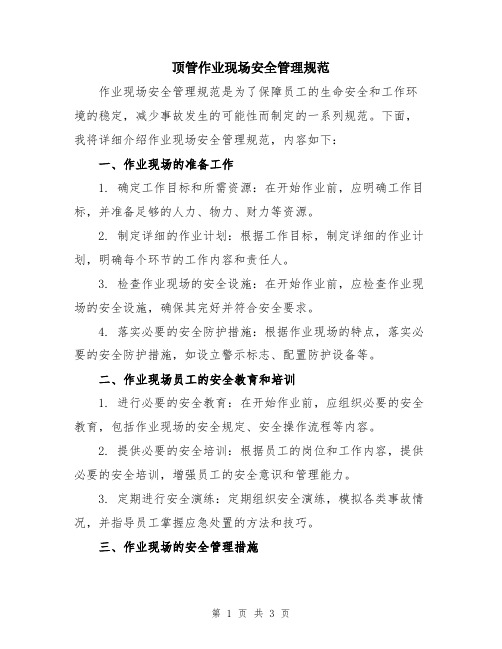 顶管作业现场安全管理规范

作业现场安全管理规范是为了保障员工的生命安全和工作环境的稳定，减少事故发生的可能性而制定的一系列规范。下面，我将详细介绍作业现场安全管理规范，内容如下：

一、作业现场的准备工作

1. 确定工作目标和所需资源：在开始作业前，应明确工作目标，并准备足够的人力、物力、财力等资源。

2. 制定详细的作业计划：根据工作目标，制定详细的作业计划，明确每个环节的工作内容和责任人。

3. 检查作业现场的安全设施：在开始作业前，应检查作业现场的安全设施，确保其完好并符合安全要求。

4. 落实必要的安全防护措施：根据作业现场的特点，落实必要的安全防护措施，如设立警示标志、配置防护设备等。

二、作业现场员工的安全教育和培训

1. 进行必要的安全教育：在开始作业前，应组织必要的安全教育，包括作业现场的安全规定、安全操作流程等内容。

2. 提供必要的安全培训：根据员工的岗位和工作内容，提供必要的安全培训，增强员工的安全意识和管理能力。

3. 定期进行安全演练：定期组织安全演练，模拟各类事故情况，并指导员工掌握应急处置的方法和技巧。

三、作业现场的安全管理措施

第 1 页 共 3 页